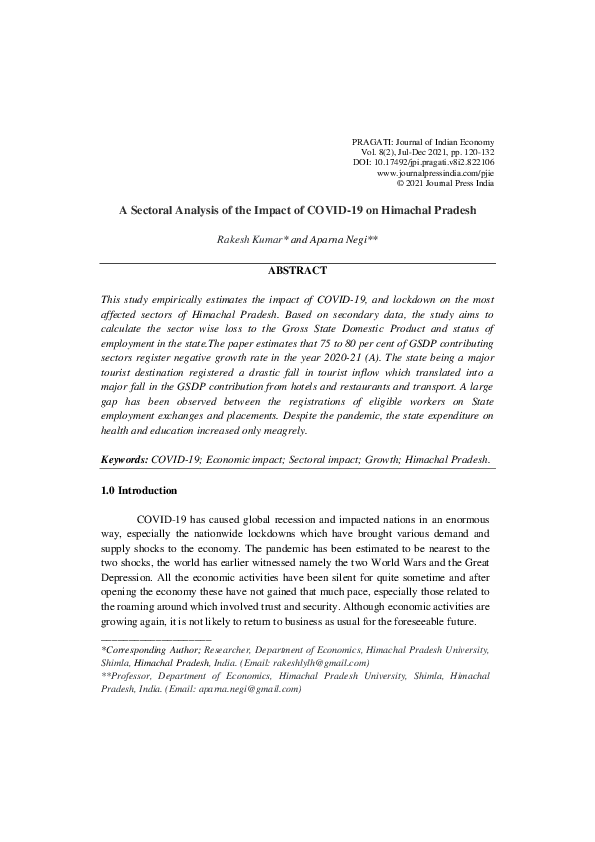 PRAGATI: Journal of Indian Economy
Vol. 8(2), Jul-Dec 2021, pp. 120-132
DOI: 10.17492/jpi.pragati.v8i2.822106
www.journalpressindia.com/pjie
© 2021 Journal Press India

A Sectoral Analysis of the Impact of COVID-19 on Himachal Pradesh

Rakesh Kumar* and Aparna Negi**

ABSTRACT

This study empirically estimates the impact of COVID-19, and lockdown on the most affected sectors of Himachal Pradesh. Based on secondary data, the study aims to calculate the sector wise loss to the Gross State Domestic Product and status of employment in the state.The paper estimates that 75 to 80 per cent of GSDP contributing sectors register negative growth rate in the year 2020-21 (A). The state being a major tourist destination registered a drastic fall in tourist inflow which translated into a major fall in the GSDP contribution from hotels and restaurants and transport. A large gap has been observed between the registrations of eligible workers on State employment exchanges and placements. Despite the pandemic, the state expenditure on health and education increased only meagrely.

Keywords: COVID-19; Economic impact; Sectoral impact; Growth; Himachal Pradesh.

1.0 Introduction

COVID-19 has caused global recession and impacted nations in an enormous way, especially the nationwide lockdowns which have brought various demand and supply shocks to the economy. The pandemic has been estimated to be nearest to the two shocks, the world has earlier witnessed namely the two World Wars and the Great Depression. All the economic activities have been silent for quite sometime and after opening the economy these have not gained that much pace, especially those related to the roaming around which involved trust and security. Although economic activities are growing again, it is not likely to return to business as usual for the foreseeable future.

*Corresponding Author; Researcher, Department of Economics, Himachal Pradesh University, Shimla, Himachal Pradesh, India. (Email: rakeshlylh@gmail.com)
**Professor, Department of Economics, Himachal Pradesh University, Shimla, Himachal Pradesh, India. (Email: aparna.negi@gmail.com)